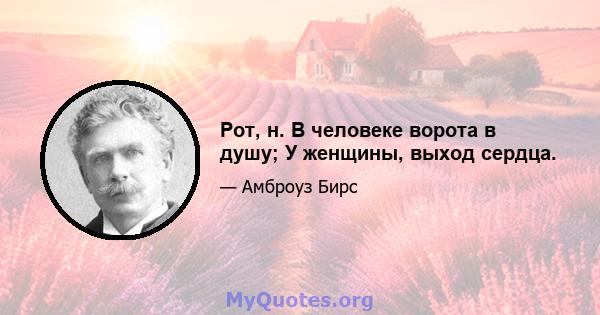 Рот, н. В человеке ворота в душу; У женщины, выход сердца.

— Амброуз Бирс

MyQuotes.org